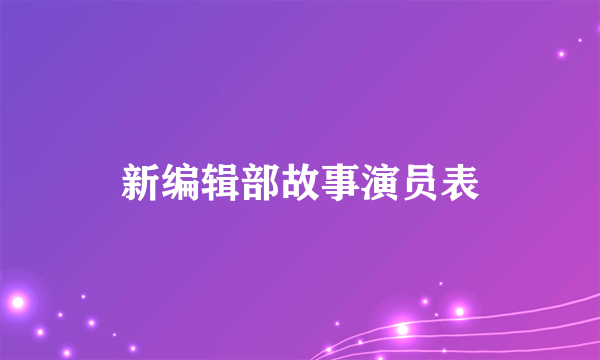 新编辑部故事演员表